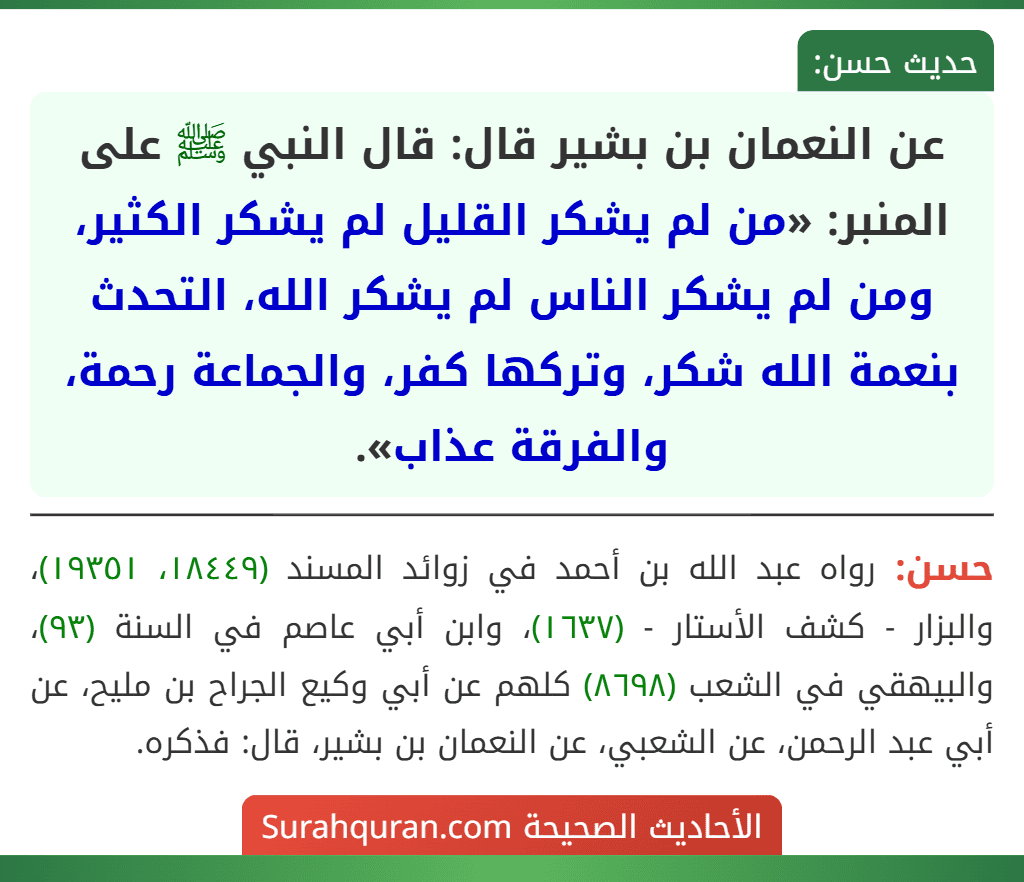 حديث حسن:

عن النعمان بن بشير قال: قال النبي ﷺ على المنبر: «من لم يشكر القليل لم يشكر الكثير، ومن لم يشكر الناس لم يشكر الله، التحدث بنعمة الله شكر، وتركها كفر، والجماعة رحمة، والفرقة عذاب».

حسن: رواه عبد الله بن أحمد في زوائد المسند (١٨٤٤٩، ١٩٣٥١)، والبزار - كشف الأستار - (١٦٣٧)، وابن أبي عاصم في السنة (٩٣)، والبيهقي في الشعب (٨٦٩٨) كلهم عن أبي وكيع الجراح بن مليح، عن أبي عبد الرحمن، عن الشعبي، عن النعمان بن بشير، قال: فذكره.

الأحاديث الصحيحة Surahquran.com